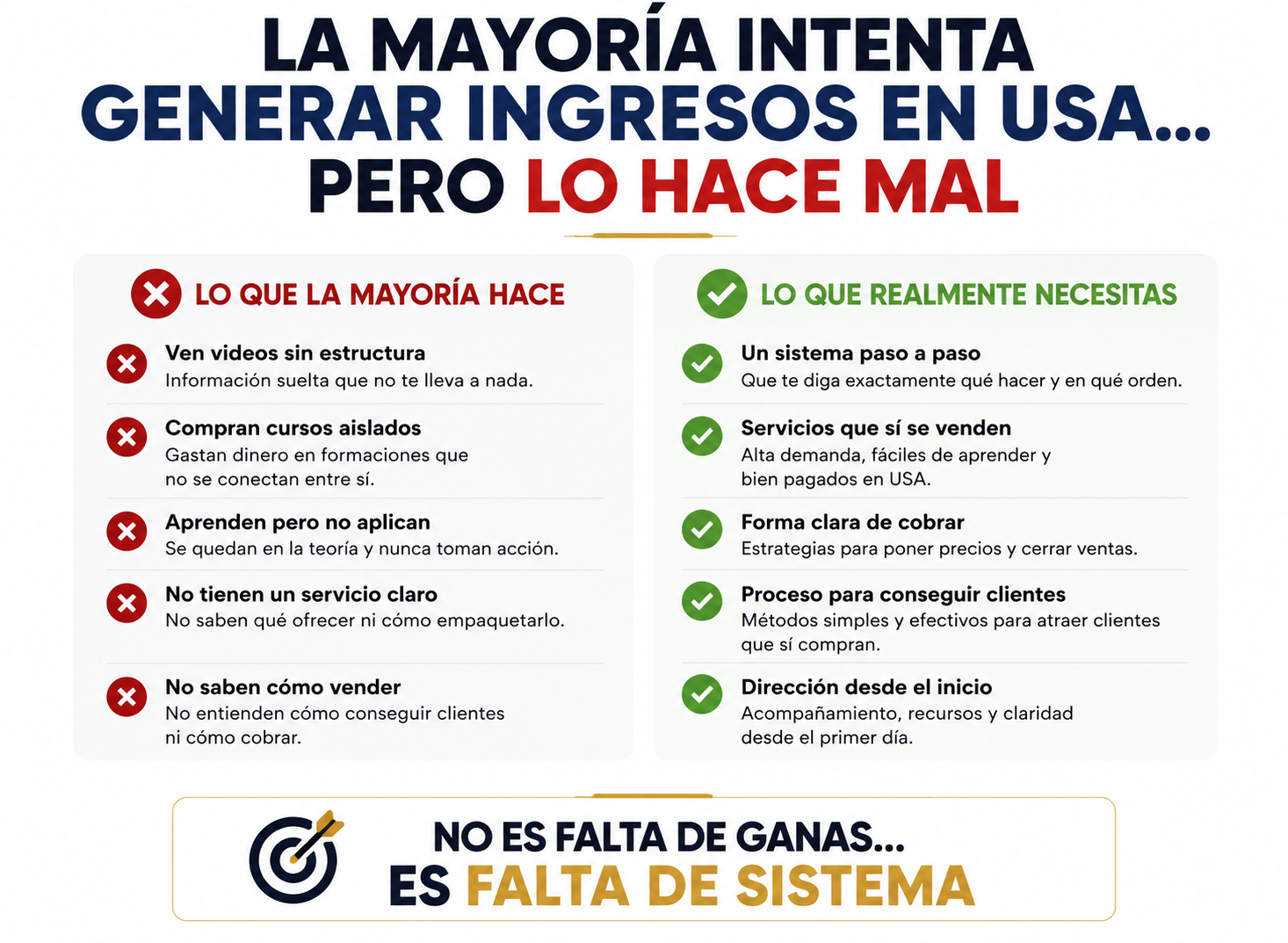 LA MAYORÍA INTENTA
GENERAR INGRESOS EN USA...
PERO LO HACE MAL

LO QUE LA MAYORÍA HACE

Ven videos sin estructura
Información suelta que no te lleva a nada.

Compran cursos aislados
Gastan dinero en formaciones que no se conectan entre sí.

Aprenden pero no aplican
Se quedan en la teoría y nunca toman acción.

No tienen un servicio claro
No saben qué ofrecer ni cómo empaquetarlo.

No saben cómo vender
No entienden cómo conseguir clientes ni cómo cobrar.

LO QUE REALMENTE NECESITAS

Un sistema paso a paso
Que te diga exactamente qué hacer y en qué orden.

Servicios que sí se venden
Alta demanda, fáciles de aprender y bien pagados en USA.

Forma clara de cobrar
Estrategias para poner precios y cerrar ventas.

Proceso para conseguir clientes
Métodos simples y efectivos para atraer clientes que sí compran.

Dirección desde el inicio
Acompañamiento, recursos y claridad desde el primer día.

NO ES FALTA DE GANAS...
ES FALTA DE SISTEMA